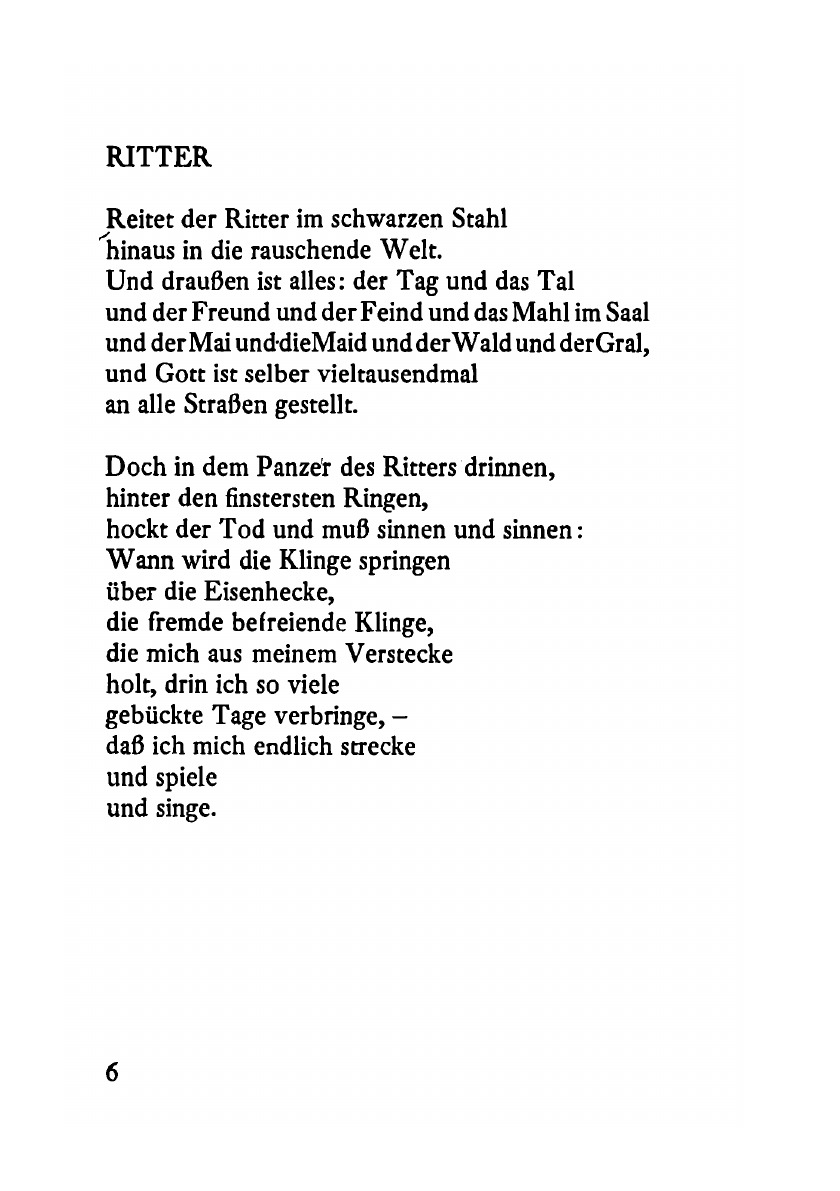 RITTER

Reitet der Ritter im schwarzen Stahl
hinaus in die rauschende Welt.
Und draußen ist alles: der Tag und das Tal
und der Freund und der Feind und das Mahl im Saal
und der Mai und die Maid und der Wald und der Gral,
und Gott ist selber vieltausendmal
an alle Straßen gestellt.

Doch in dem Panzer des Ritters drinnen,
hinter den finstersten Ringen,
hockt der Tod und muß sinnen und sinnen:
Wann wird die Klinge springen
über die Eisenhecke,
die fremde befreiende Klinge,
die mich aus meinem Verstecke
holt, drin ich so viele
gebückte Tage verbringe, –
daß ich mich endlich strecke
und spiele
und singe.

6